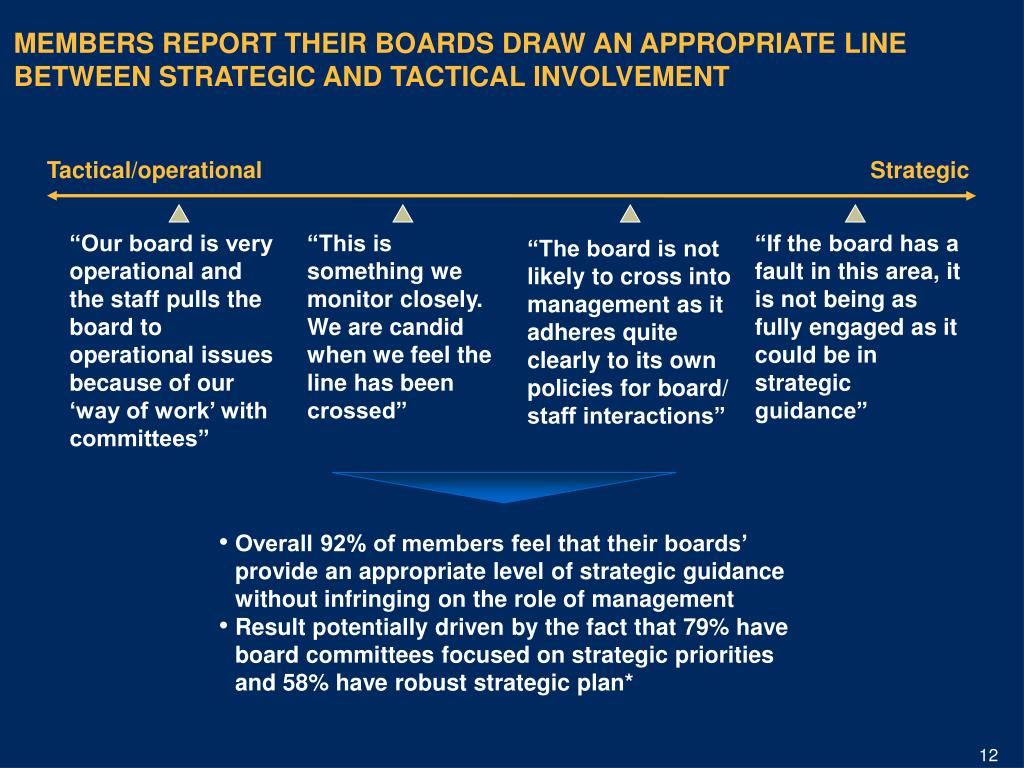 MEMBERS REPORT THEIR BOARDS DRAW AN APPROPRIATE LINE BETWEEN STRATEGIC AND TACTICAL INVOLVEMENT

Tactical/operational

Strategic

“Our board is very operational and the staff pulls the board to operational issues because of our ‘way of work’ with committees”

“This is something we monitor closely. We are candid when we feel the line has been crossed”

“The board is not likely to cross into management as it adheres quite clearly to its own policies for board/ staff interactions”

“If the board has a fault in this area, it is not being as fully engaged as it could be in strategic guidance”

• Overall 92% of members feel that their boards’ provide an appropriate level of strategic guidance without infringing on the role of management
• Result potentially driven by the fact that 79% have board committees focused on strategic priorities and 58% have robust strategic plan*

12